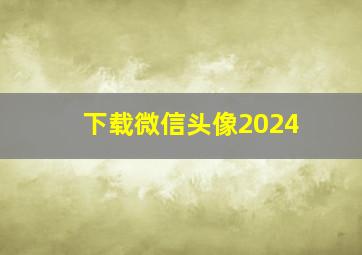 下载微信头像2024